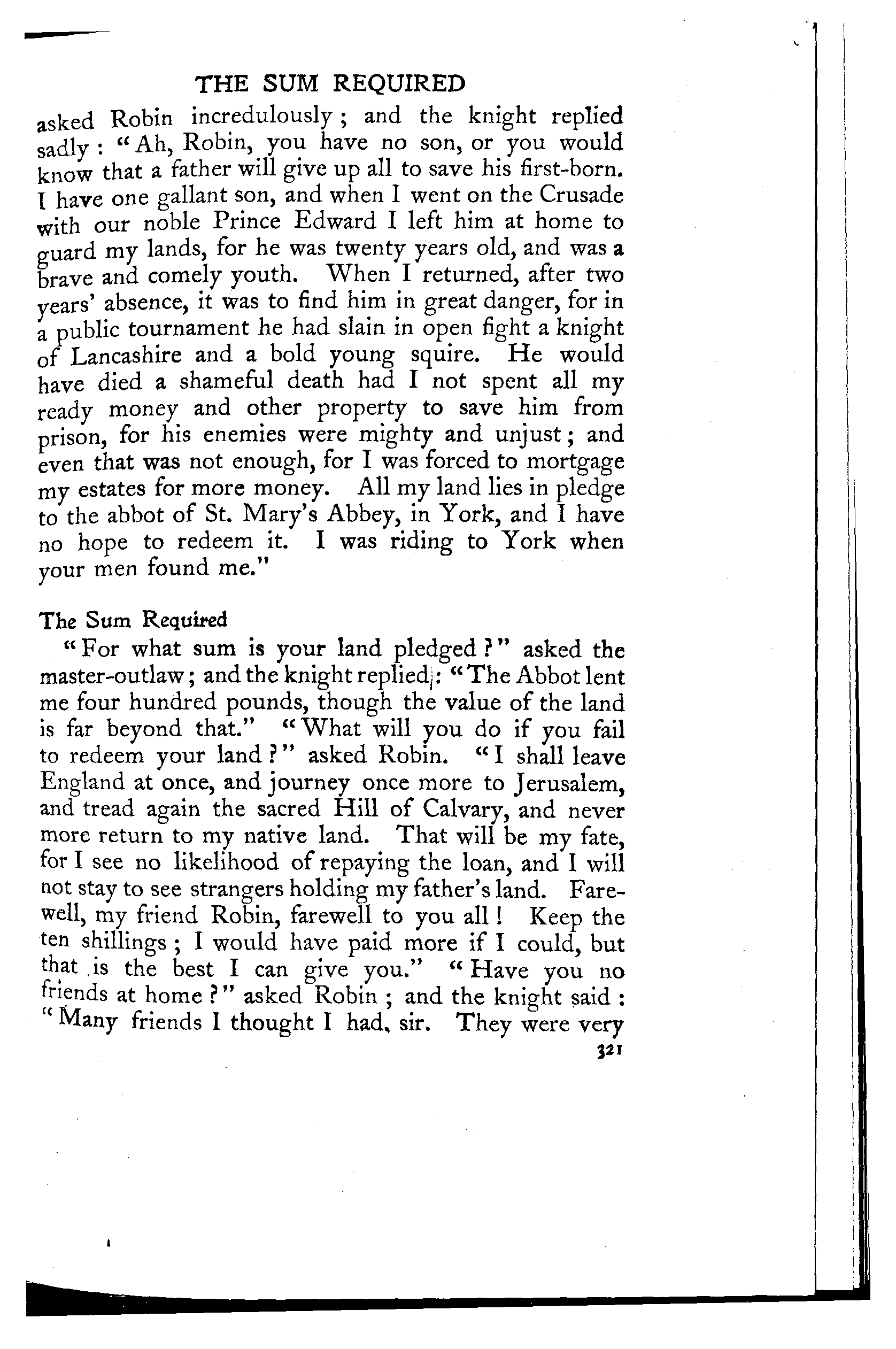 THE SUM REQUIRED

asked Robin incredulously; and the knight replied sadly: "Ah, Robin, you have no son, or you would know that a father will give up all to save his first-born. I have one gallant son, and when I went on the Crusade with our noble Prince Edward I left him at home to guard my lands, for he was twenty years old, and was a brave and comely youth. When I returned, after two years' absence, it was to find him in great danger, for in a public tournament he had slain in open fight a knight of Lancashire and a bold young squire. He would have died a shameful death had I not spent all my ready money and other property to save him from prison, for his enemies were mighty and unjust; and even that was not enough, for I was forced to mortgage my estates for more money. All my land lies in pledge to the abbot of St. Mary's Abbey, in York, and I have no hope to redeem it. I was riding to York when your men found me."

The Sum Required

"For what sum is your land pledged?" asked the master-outlaw; and the knight replied: "The Abbot lent me four hundred pounds, though the value of the land is far beyond that." "What will you do if you fail to redeem your land?" asked Robin. "I shall leave England at once, and journey once more to Jerusalem, and tread again the sacred Hill of Calvary, and never more return to my native land. That will be my fate, for I see no likelihood of repaying the loan, and I will not stay to see strangers holding my father's land. Farewell, my friend Robin, farewell to you all! Keep the ten shillings; I would have paid more if I could, but that is the best I can give you." "Have you no friends at home?" asked Robin; and the knight said: "Many friends I thought I had, sir. They were very

321